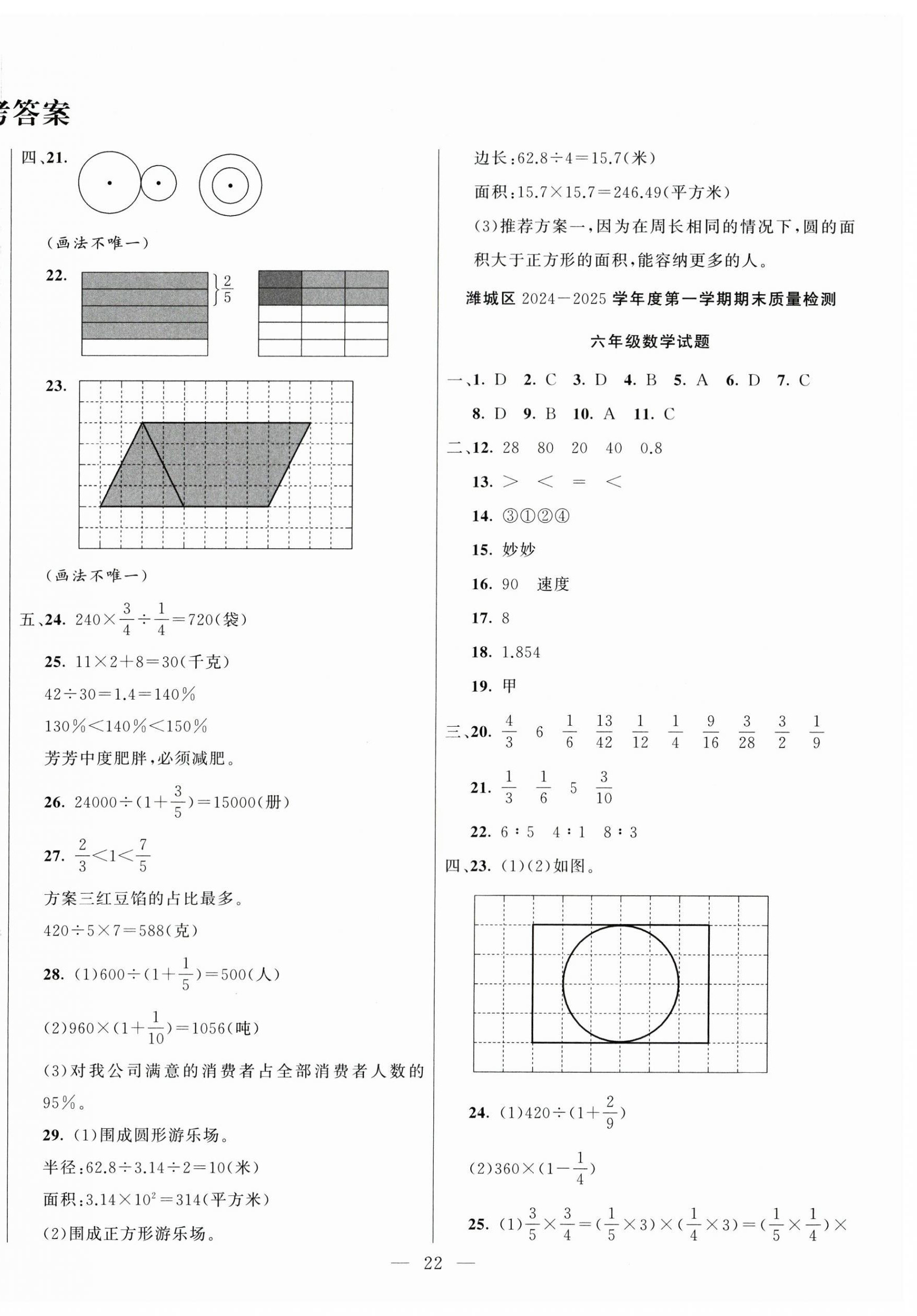 考答案

四、21.

(画法不唯一)

22. $\frac{2}{5}$

23.

(画法不唯一)

五、24. $240\times\frac{3}{4}\div\frac{1}{4}=720$(袋)

25. $11\times2+8=30$(千克)

$42\div30=1.4=140\%$

$130\%<140\%<150\%$

芳芳中度肥胖,必须减肥。

26. $24000\div(1+\frac{3}{5})=15000$(册)

27. $\frac{2}{3}<1<\frac{7}{5}$

方案三红豆馅的占比最多。

$420\div5\times7=588$(克)

28. (1)$600\div(1+\frac{1}{5})=500$(人)

(2)$960\times(1+\frac{1}{10})=1056$(吨)

(3)对我公司满意的消费者占全部消费者人数的95%。

29. (1)围成圆形游乐场。

半径:$62.8\div3.14\div2=10$(米)

面积:$3.14\times10^2=314$(平方米)

(2)围成正方形游乐场。

边长:$62.8\div4=15.7$(米)

面积:$15.7\times15.7=246.49$(平方米)

(3)推荐方案一,因为在周长相同的情况下,圆的面积大于正方形的面积,能容纳更多的人。

潍城区 2024—2025 学年度第一学期期末质量检测

六年级数学试题

一、1. D 2. C 3. D 4. B 5. A 6. D 7. C

8. D 9. B 10. A 11. C

二、12. 28 80 20 40 0.8

13. > < = <

14. ③①②④

15. 妙妙

16. 90 速度

17. 8

18. 1.854

19. 甲

三、20. $\frac{4}{3}$ 6 $\frac{1}{6}$ $\frac{13}{42}$ $\frac{1}{12}$ $\frac{1}{4}$ $\frac{9}{16}$ $\frac{3}{28}$ $\frac{3}{2}$ $\frac{1}{9}$

21. $\frac{1}{3}$ $\frac{1}{6}$ 5 $\frac{3}{10}$

22. 6∶5 4∶1 8∶3

四、23. (1)(2)如图。

24. (1)$420\div(1+\frac{2}{9})$

(2)$360\times(1-\frac{1}{4})$

25. (1)$\frac{3}{5}\times\frac{3}{4}=(\frac{1}{5}\times3)\times(\frac{1}{4}\times3)=(\frac{1}{5}\times\frac{1}{4})\times$

— 22 —